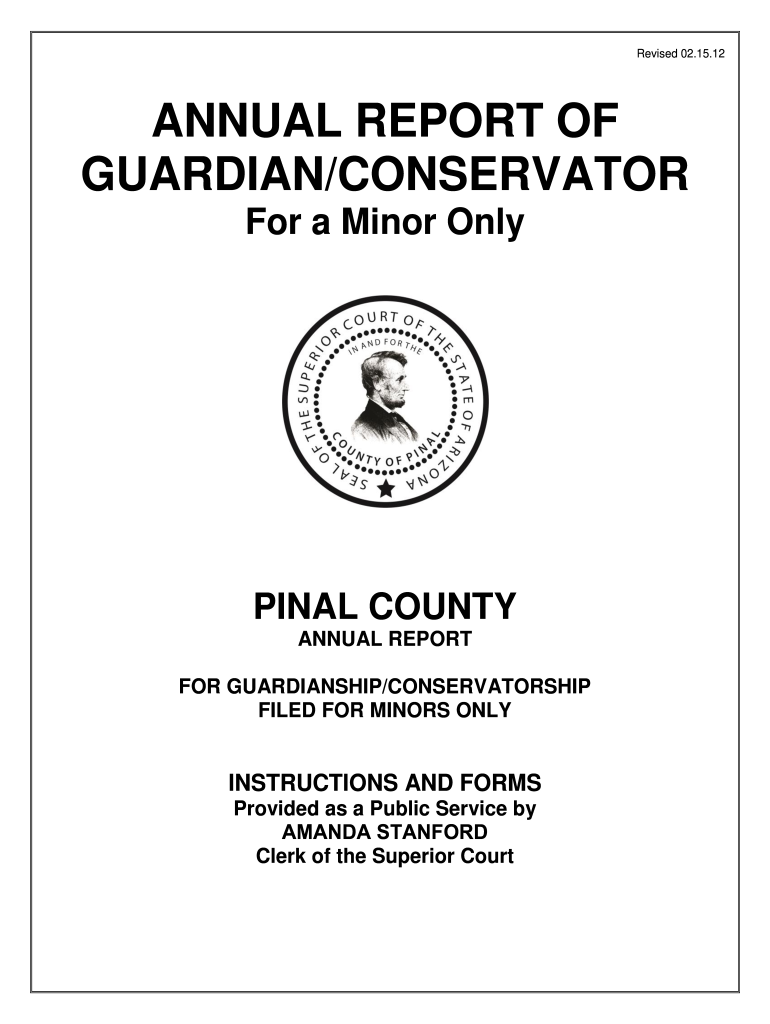 Revised 02.15.12

ANNUAL REPORT OF GUARDIAN/CONSERVATOR
For a Minor Only

SEAL OF THE SUPERIOR COURT OF THE STATE OF ARIZONA
IN AND FOR THE
COUNTY OF PINAL

PINAL COUNTY
ANNUAL REPORT

FOR GUARDIANSHIP/CONSERVATORSHIP
FILED FOR MINORS ONLY

INSTRUCTIONS AND FORMS
Provided as a Public Service by
AMANDA STANFORD
Clerk of the Superior Court